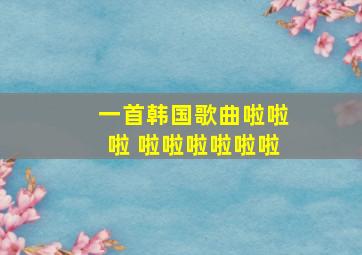 一首韩国歌曲啦啦啦 啦啦啦啦啦啦